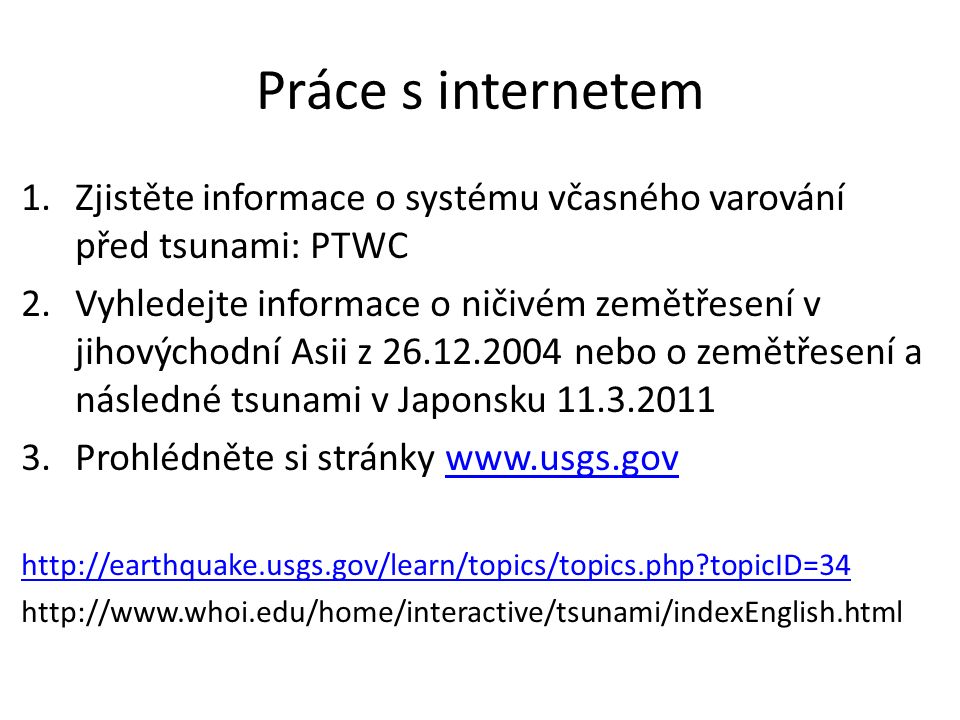 Práce s internetem

1. Zjistěte informace o systému včasného varování před tsunami: PTWC
2. Vyhledejte informace o ničivém zemětřesení v jihovýchodní Asii z 26.12.2004 nebo o zemětřesení a následné tsunami v Japonsku 11.3.2011
3. Prohlédněte si stránky www.usgs.gov

http://earthquake.usgs.gov/learn/topics/topics.php?topicID=34
http://www.whoi.edu/home/interactive/tsunami/indexEnglish.html